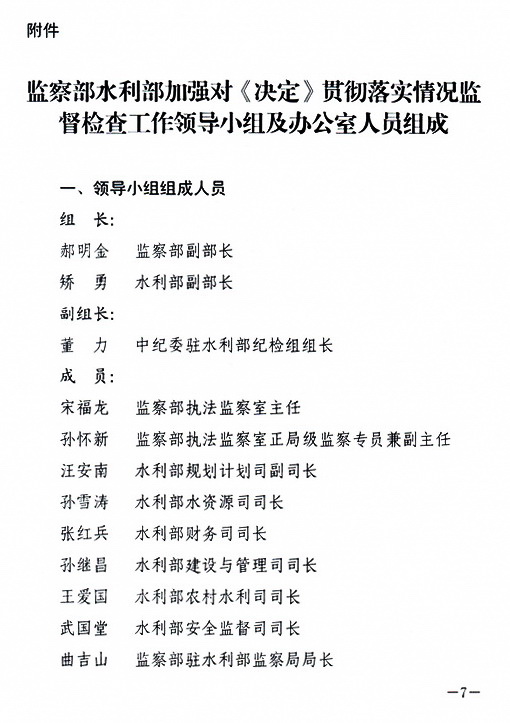 附件

监察部水利部加强对《决定》贯彻落实情况监督检查工作领导小组及办公室人员组成

一、领导小组组成人员

组　长:

郝明金　监察部副部长

矫　勇　水利部副部长

副组长:

董　力　中纪委驻水利部纪检组组长

成　员:

宋福龙　监察部执法监察室主任

孙怀新　监察部执法监察室正局级监察专员兼副主任

汪安南　水利部规划计划司副司长

孙雪涛　水利部水资源司司长

张红兵　水利部财务司司长

孙继昌　水利部建设与管理司司长

王爱国　水利部农村水利司司长

武国堂　水利部安全监督司司长

曲吉山　监察部驻水利部监察局局长

—7—